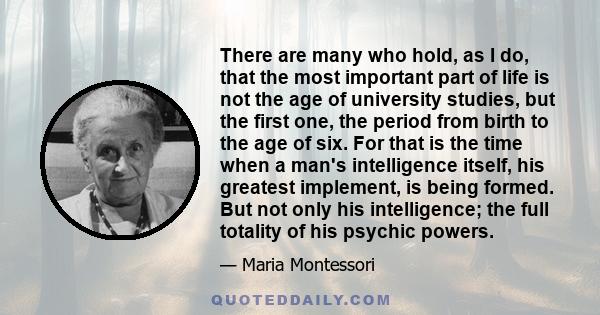 There are many who hold, as I do, that the most important part of life is not the age of university studies, but the first one, the period from birth to the age of six. For that is the time when a man's intelligence itself, his greatest implement, is being formed. But not only his intelligence; the full totality of his psychic powers.

— Maria Montessori

QUOTEDDAILY.COM